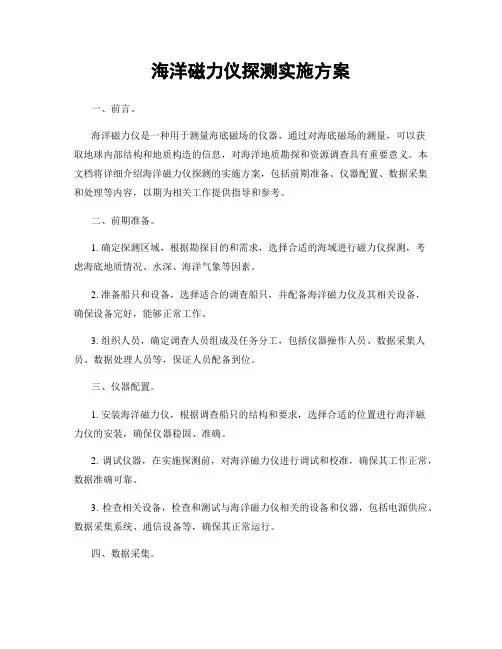 海洋磁力仪探测实施方案

一、前言。

海洋磁力仪是一种用于测量海底磁场的仪器，通过对海底磁场的测量，可以获取地球内部结构和地质构造的信息，对海洋地质勘探和资源调查具有重要意义。本文档将详细介绍海洋磁力仪探测的实施方案，包括前期准备、仪器配置、数据采集和处理等内容，以期为相关工作提供指导和参考。

二、前期准备。

1. 确定探测区域，根据勘探目的和需求，选择合适的海域进行磁力仪探测，考虑海底地质情况、水深、海洋气象等因素。

2. 准备船只和设备，选择适合的调查船只，并配备海洋磁力仪及其相关设备，确保设备完好，能够正常工作。

3. 组织人员，确定调查人员组成及任务分工，包括仪器操作人员、数据采集人员、数据处理人员等，保证人员配备到位。

三、仪器配置。

1. 安装海洋磁力仪，根据调查船只的结构和要求，选择合适的位置进行海洋磁力仪的安装，确保仪器稳固、准确。

2. 调试仪器，在实施探测前，对海洋磁力仪进行调试和校准，确保其工作正常，数据准确可靠。

3. 检查相关设备，检查和测试与海洋磁力仪相关的设备和仪器，包括电源供应、数据采集系统、通信设备等，确保其正常运行。

四、数据采集。